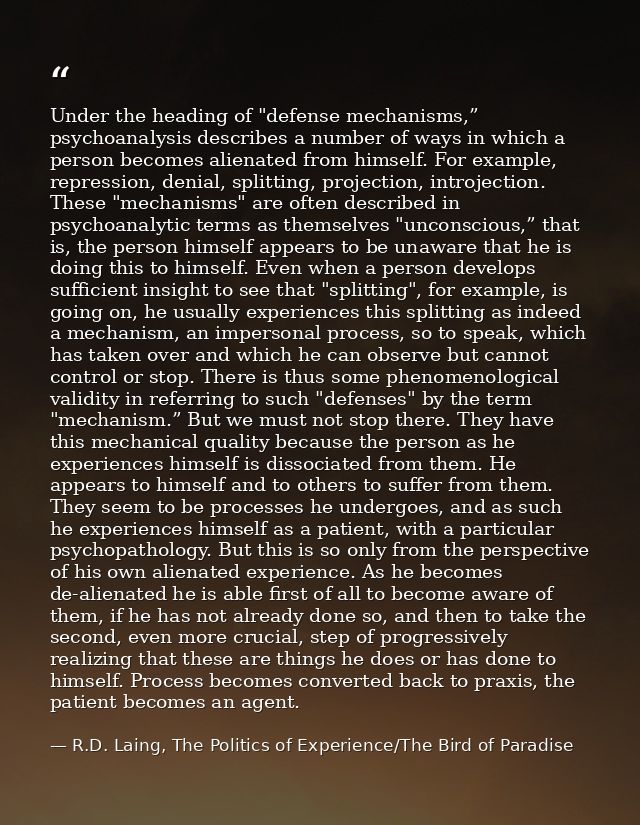 “

Under the heading of "defense mechanisms,” psychoanalysis describes a number of ways in which a person becomes alienated from himself. For example, repression, denial, splitting, projection, introjection. These "mechanisms" are often described in psychoanalytic terms as themselves "unconscious,” that is, the person himself appears to be unaware that he is doing this to himself. Even when a person develops sufficient insight to see that "splitting", for example, is going on, he usually experiences this splitting as indeed a mechanism, an impersonal process, so to speak, which has taken over and which he can observe but cannot control or stop. There is thus some phenomenological validity in referring to such "defenses" by the term "mechanism.” But we must not stop there. They have this mechanical quality because the person as he experiences himself is dissociated from them. He appears to himself and to others to suffer from them. They seem to be processes he undergoes, and as such he experiences himself as a patient, with a particular psychopathology. But this is so only from the perspective of his own alienated experience. As he becomes de-alienated he is able first of all to become aware of them, if he has not already done so, and then to take the second, even more crucial, step of progressively realizing that these are things he does or has done to himself. Process becomes converted back to praxis, the patient becomes an agent.

— R.D. Laing, The Politics of Experience/The Bird of Paradise